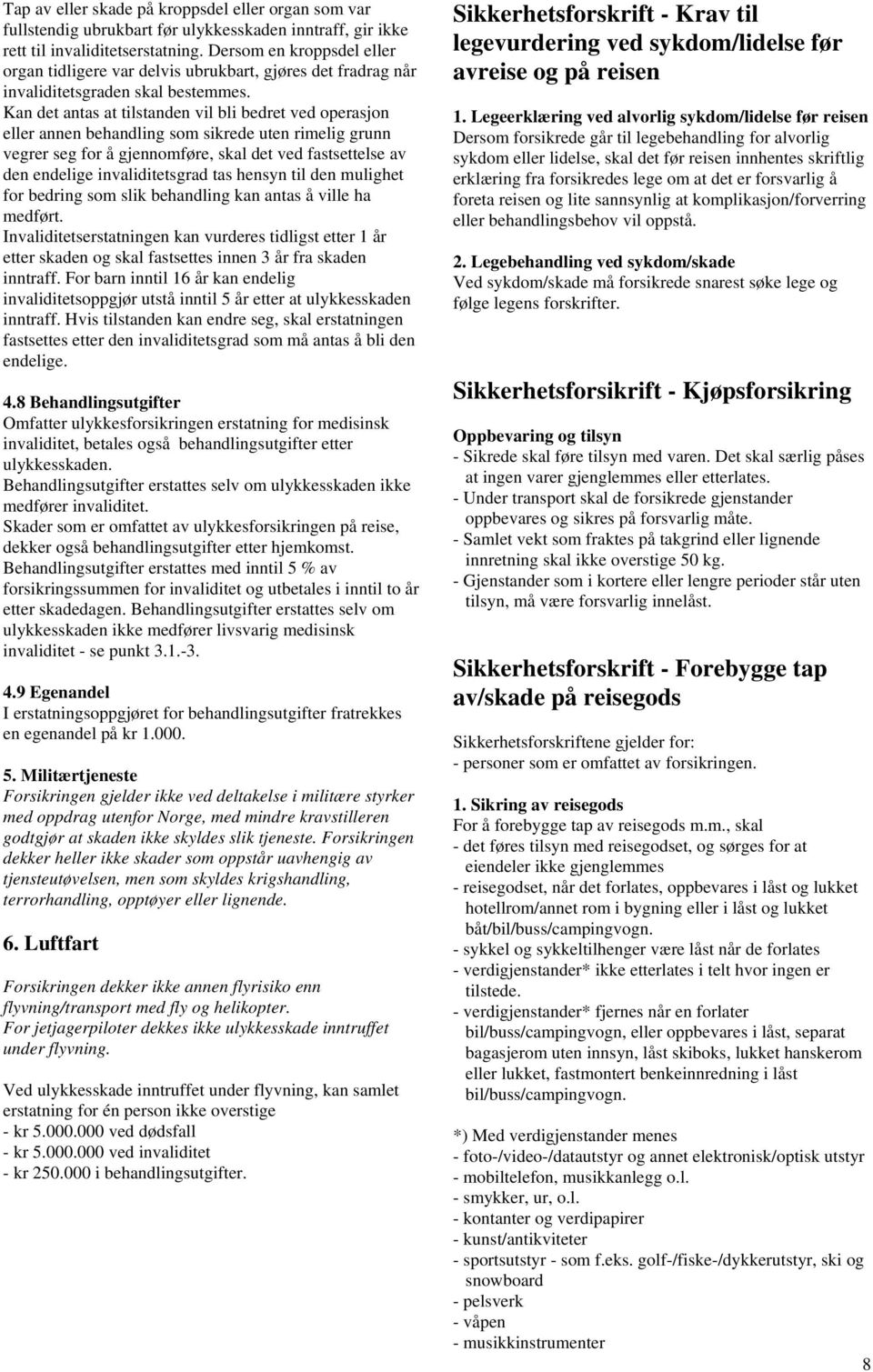 Tap av eller skade på kroppsdel eller organ som var fullstendig ubrukbart før ulykkesskaden inntraff, gir ikke rett til invaliditetserstatning. Dersom en kroppsdel eller organ tidligere var delvis ubrukbart, gjøres det fradrag når invaliditetsgraden skal bestemmes.
Kan det antas at tilstanden vil bli bedret ved operasjon eller annen behandling som sikrede uten rimelig grunn vegrer seg for å gjennomføre, skal det ved fastsettelse av den endelige invaliditetsgrad tas hensyn til den mulighet for bedring som slik behandling kan antas å ville ha medført.
Invaliditetserstatningen kan vurderes tidligst etter 1 år etter skaden og skal fastsettes innen 3 år fra skaden inntraff. For barn inntil 16 år kan endelig invaliditetsoppgjør utstå inntil 5 år etter at ulykkesskaden inntraff. Hvis tilstanden kan endre seg, skal erstatningen fastsettes etter den invaliditetsgrad som må antas å bli den endelige.

4.8 Behandlingsutgifter
Omfatter ulykkesforsikringen erstatning for medisinsk invaliditet, betales også behandlingsutgifter etter ulykkesskaden.
Behandlingsutgifter erstattes selv om ulykkesskaden ikke medfører invaliditet.
Skader som er omfattet av ulykkesforsikringen på reise, dekker også behandlingsutgifter etter hjemkomst.
Behandlingsutgifter erstattes med inntil 5 % av forsikringssummen for invaliditet og utbetales i inntil to år etter skadedagen. Behandlingsutgifter erstattes selv om ulykkesskaden ikke medfører livsvarig medisinsk invaliditet - se punkt 3.1.-3.

4.9 Egenandel
I erstatningsoppgjøret for behandlingsutgifter fratrekkes en egenandel på kr 1.000.

5. Militærtjeneste
Forsikringen gjelder ikke ved deltakelse i militære styrker med oppdrag utenfor Norge, med mindre kravstilleren godtgjør at skaden ikke skyldes slik tjeneste. Forsikringen dekker heller ikke skader som oppstår uavhengig av tjensteutøvelsen, men som skyldes krigshandling, terrorhandling, opptøyer eller lignende.

6. Luftfart

Forsikringen dekker ikke annen flyrisiko enn flyvning/transport med fly og helikopter.
For jetjagerpiloter dekkes ikke ulykkesskade inntruffet under flyvning.

Ved ulykkesskade inntruffet under flyvning, kan samlet erstatning for én person ikke overstige
- kr 5.000.000 ved dødsfall
- kr 5.000.000 ved invaliditet
- kr 250.000 i behandlingsutgifter.

Sikkerhetsforskrift - Krav til legevurdering ved sykdom/lidelse før avreise og på reisen

1. Legeerklæring ved alvorlig sykdom/lidelse før reisen
Dersom forsikrede går til legebehandling for alvorlig sykdom eller lidelse, skal det før reisen innhentes skriftlig erklæring fra forsikredes lege om at det er forsvarlig å foreta reisen og lite sannsynlig at komplikasjon/forverring eller behandlingsbehov vil oppstå.

2. Legebehandling ved sykdom/skade
Ved sykdom/skade må forsikrede snarest søke lege og følge legens forskrifter.

Sikkerhetsforsikrift - Kjøpsforsikring

Oppbevaring og tilsyn
- Sikrede skal føre tilsyn med varen. Det skal særlig påses at ingen varer gjenglemmes eller etterlates.
- Under transport skal de forsikrede gjenstander oppbevares og sikres på forsvarlig måte.
- Samlet vekt som fraktes på takgrind eller lignende innretning skal ikke overstige 50 kg.
- Gjenstander som i kortere eller lengre perioder står uten tilsyn, må være forsvarlig innelåst.

Sikkerhetsforskrift - Forebygge tap av/skade på reisegods

Sikkerhetsforskriftene gjelder for:
- personer som er omfattet av forsikringen.

1. Sikring av reisegods
For å forebygge tap av reisegods m.m., skal
- det føres tilsyn med reisegodset, og sørges for at eiendeler ikke gjenglemmes
- reisegodset, når det forlates, oppbevares i låst og lukket hotellrom/annet rom i bygning eller i låst og lukket båt/bil/buss/campingvogn.
- sykkel og sykkeltilhenger være låst når de forlates
- verdigjenstander* ikke etterlates i telt hvor ingen er tilstede.
- verdigjenstander* fjernes når en forlater bil/buss/campingvogn, eller oppbevares i låst, separat bagasjerom uten innsyn, låst skiboks, lukket hanskerom eller lukket, fastmontert benkeinnredning i låst bil/buss/campingvogn.

*) Med verdigjenstander menes
- foto-/video-/datautstyr og annet elektronisk/optisk utstyr
- mobiltelefon, musikkanlegg o.l.
- smykker, ur, o.l.
- kontanter og verdipapirer
- kunst/antikviteter
- sportsutstyr - som f.eks. golf-/fiske-/dykkerutstyr, ski og snowboard
- pelsverk
- våpen
- musikkinstrumenter

8